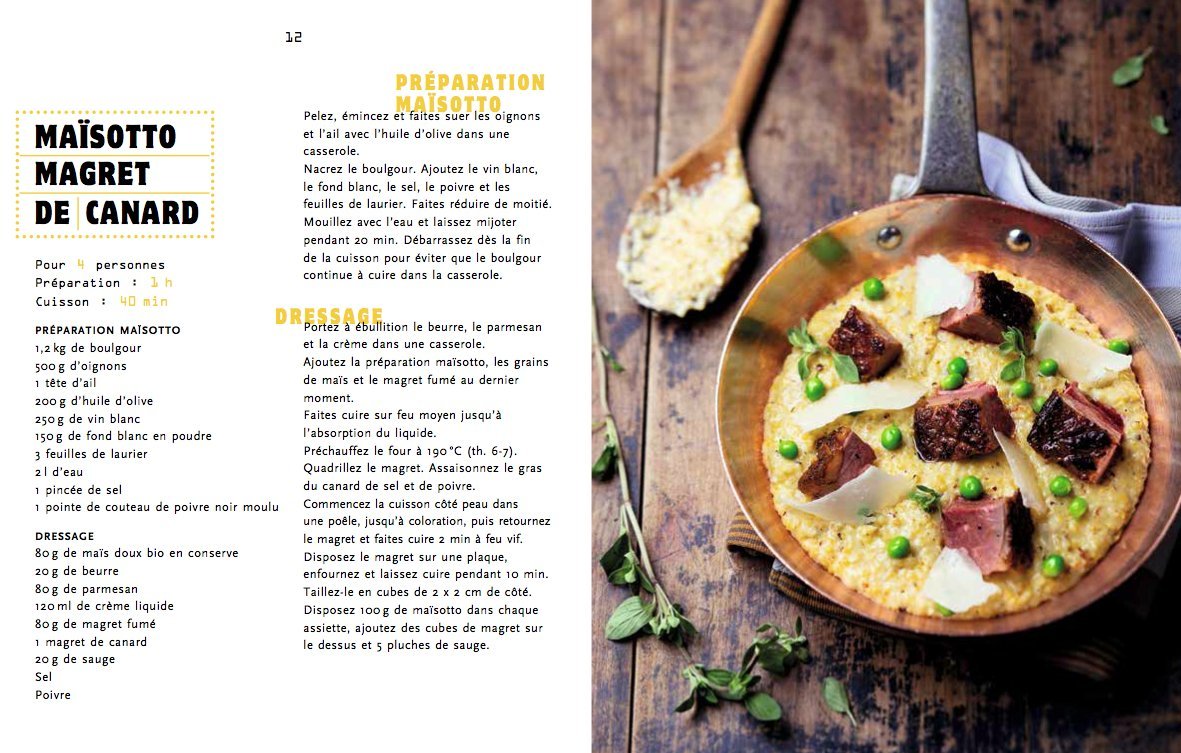 12

MAÏSOTTO MAGRET DE CANARD

Pour 4 personnes
Préparation : 1 h
Cuisson : 40 min

PRÉPARATION MAÏSOTTO
1,2 kg de boulgour
500 g d'oignons
1 tête d'ail
200 g d'huile d'olive
250 g de vin blanc
150 g de fond blanc en poudre
3 feuilles de laurier
2 l d'eau
1 pincée de sel
1 pointe de couteau de poivre noir moulu

DRESSAGE
80 g de maïs doux bio en conserve
20 g de beurre
80 g de parmesan
120 ml de crème liquide
80 g de magret fumé
1 magret de canard
20 g de sauge
Sel
Poivre

PRÉPARATION MAÏSOTTO

Pelez, émincez et faites suer les oignons et l'ail avec l'huile d'olive dans une casserole.
Nacrez le boulgour. Ajoutez le vin blanc, le fond blanc, le sel, le poivre et les feuilles de laurier. Faites réduire de moitié. Mouillez avec l'eau et laissez mijoter pendant 20 min. Débarrassez dès la fin de la cuisson pour éviter que le boulgour continue à cuire dans la casserole.

DRESSAGE

Portez à ébullition le beurre, le parmesan et la crème dans une casserole.
Ajoutez la préparation maïsotto, les grains de maïs et le magret fumé au dernier moment.
Faites cuire sur feu moyen jusqu'à l'absorption du liquide.
Préchauffez le four à 190 °C (th. 6-7).
Quadrillez le magret. Assaisonnez le gras du canard de sel et de poivre.
Commencez la cuisson côté peau dans une poêle, jusqu'à coloration, puis retournez le magret et faites cuire 2 min à feu vif.
Disposez le magret sur une plaque, enfournez et laissez cuire pendant 10 min.
Taillez-le en cubes de 2 x 2 cm de côté.
Disposez 100 g de maïsotto dans chaque assiette, ajoutez des cubes de magret sur le dessus et 5 pluches de sauge.